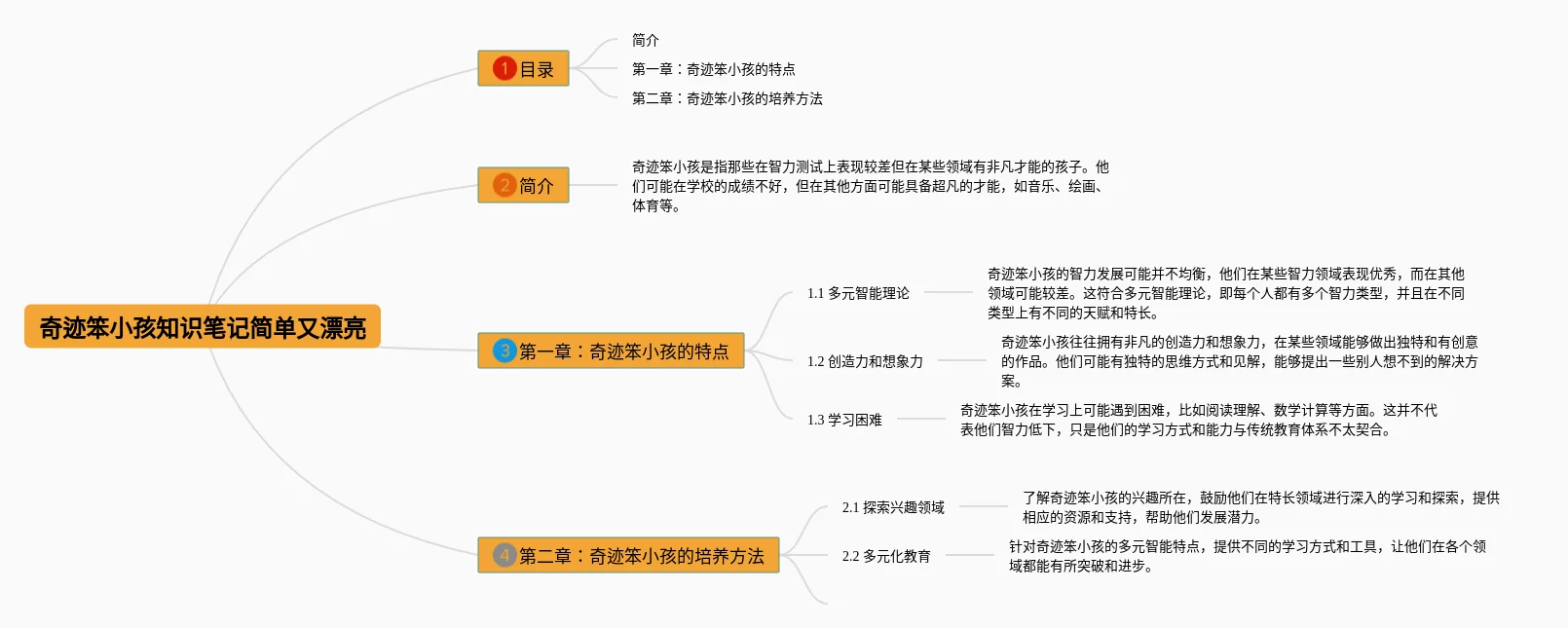 奇迹笨小孩知识笔记简单又漂亮

1 目录

简介

第一章：奇迹笨小孩的特点

第二章：奇迹笨小孩的培养方法

2 简介

奇迹笨小孩是指那些在智力测试上表现较差但在某些领域有非凡才能的孩子。他们可能在学校的成绩不好，但在其他方面可能具备超凡的才能，如音乐、绘画、体育等。

3 第一章：奇迹笨小孩的特点

1.1 多元智能理论

奇迹笨小孩的智力发展可能并不均衡，他们在某些智力领域表现优秀，而在其他领域可能较差。这符合多元智能理论，即每个人都有多个智力类型，并且在不同类型上有不同的天赋和特长。

1.2 创造力和想象力

奇迹笨小孩往往拥有非凡的创造力和想象力，在某些领域能够做出独特和有创意的作品。他们可能有独特的思维方式和见解，能够提出一些别人想不到的解决方案。

1.3 学习困难

奇迹笨小孩在学习上可能遇到困难，比如阅读理解、数学计算等方面。这并不代表他们智力低下，只是他们的学习方式和能力与传统教育体系不太契合。

4 第二章：奇迹笨小孩的培养方法

2.1 探索兴趣领域

了解奇迹笨小孩的兴趣所在，鼓励他们在特长领域进行深入的学习和探索，提供相应的资源和支持，帮助他们发展潜力。

2.2 多元化教育

针对奇迹笨小孩的多元智能特点，提供不同的学习方式和工具，让他们在各个领域都能有所突破和进步。